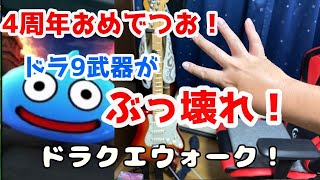 4周年おめでつお！

ドラ9武器が

ぶっ壊れ！

ドラクエウォーク！